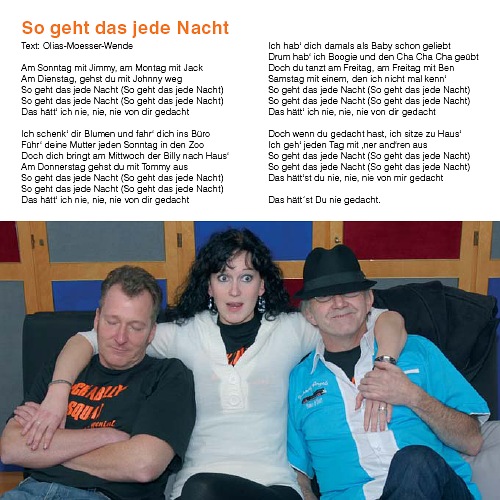 So geht das jede Nacht

Text: Olias-Moesser-Wende

Am Sonntag mit Jimmy, am Montag mit Jack
Am Dienstag, gehst du mit Johnny weg
So geht das jede Nacht (So geht das jede Nacht)
So geht das jede Nacht (So geht das jede Nacht)
Das hätt' ich nie, nie, nie von dir gedacht

Ich schenk' dir Blumen und fahr' dich ins Büro
Führ' deine Mutter jeden Sonntag in den Zoo
Doch dich bringt am Mittwoch der Billy nach Haus'
Am Donnerstag gehst du mit Tommy aus
So geht das jede Nacht (So geht das jede Nacht)
So geht das jede Nacht (So geht das jede Nacht)
Das hätt' ich nie, nie, nie von dir gedacht

Ich hab' dich damals als Baby schon geliebt
Drum hab' ich Boogie und den Cha Cha Cha geübt
Doch du tanzt am Freitag, am Freitag mit Ben
Samstag mit einem, den ich nicht mal kenn'
So geht das jede Nacht (So geht das jede Nacht)
So geht das jede Nacht (So geht das jede Nacht)
Das hätt' ich nie, nie, nie von dir gedacht

Doch wenn du gedacht hast, ich sitze zu Haus'
Ich geh' jeden Tag mit ‚ner and'ren aus
So geht das jede Nacht (So geht das jede Nacht)
So geht das jede Nacht (So geht das jede Nacht)
Das hätt'st du nie, nie, nie von mir gedacht

Das hätt´st Du nie gedacht.

ROCKABILLY SQUAD